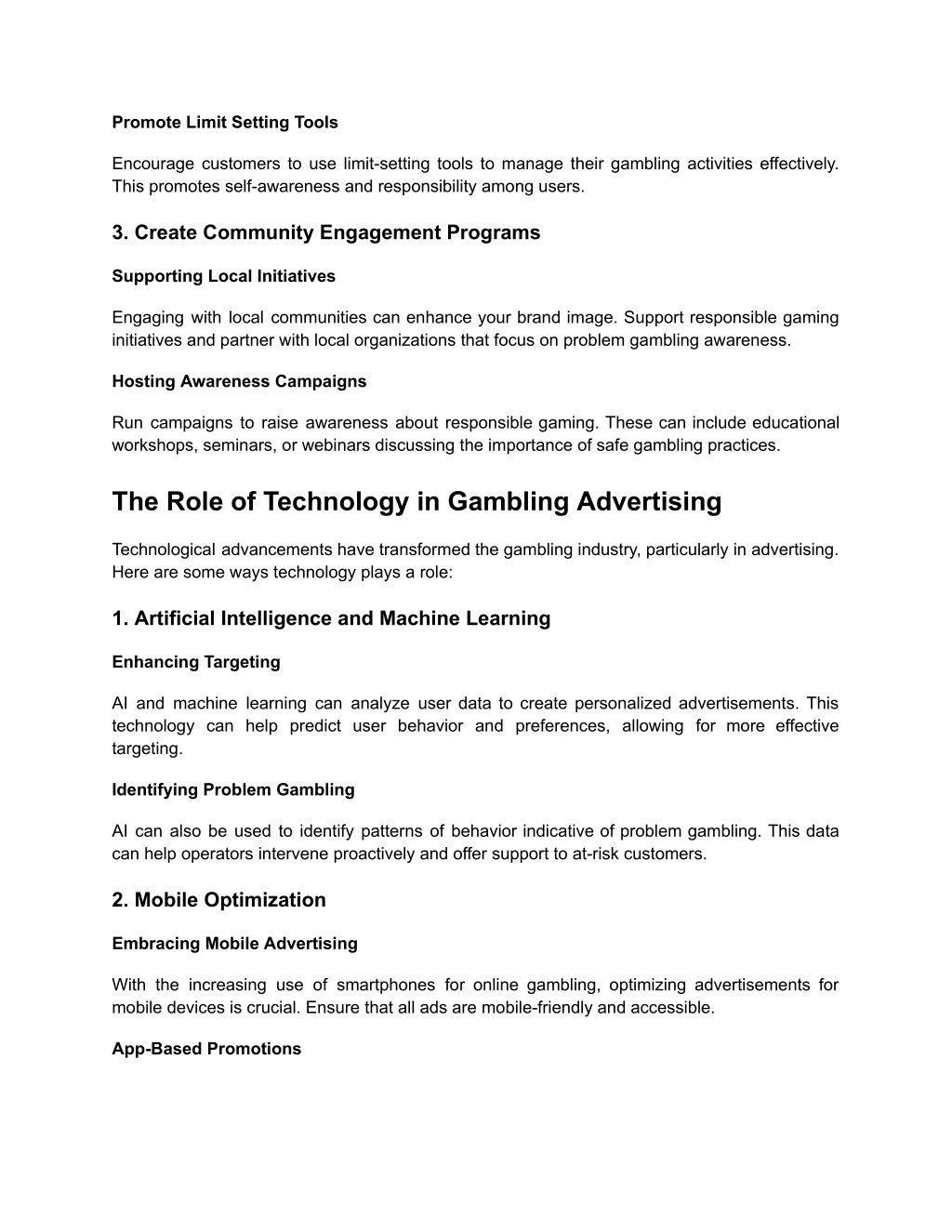 Promote Limit Setting Tools

Encourage customers to use limit-setting tools to manage their gambling activities effectively. This promotes self-awareness and responsibility among users.

3. Create Community Engagement Programs

Supporting Local Initiatives

Engaging with local communities can enhance your brand image. Support responsible gaming initiatives and partner with local organizations that focus on problem gambling awareness.

Hosting Awareness Campaigns

Run campaigns to raise awareness about responsible gaming. These can include educational workshops, seminars, or webinars discussing the importance of safe gambling practices.

The Role of Technology in Gambling Advertising

Technological advancements have transformed the gambling industry, particularly in advertising. Here are some ways technology plays a role:

1. Artificial Intelligence and Machine Learning

Enhancing Targeting

AI and machine learning can analyze user data to create personalized advertisements. This technology can help predict user behavior and preferences, allowing for more effective targeting.

Identifying Problem Gambling

AI can also be used to identify patterns of behavior indicative of problem gambling. This data can help operators intervene proactively and offer support to at-risk customers.

2. Mobile Optimization

Embracing Mobile Advertising

With the increasing use of smartphones for online gambling, optimizing advertisements for mobile devices is crucial. Ensure that all ads are mobile-friendly and accessible.

App-Based Promotions